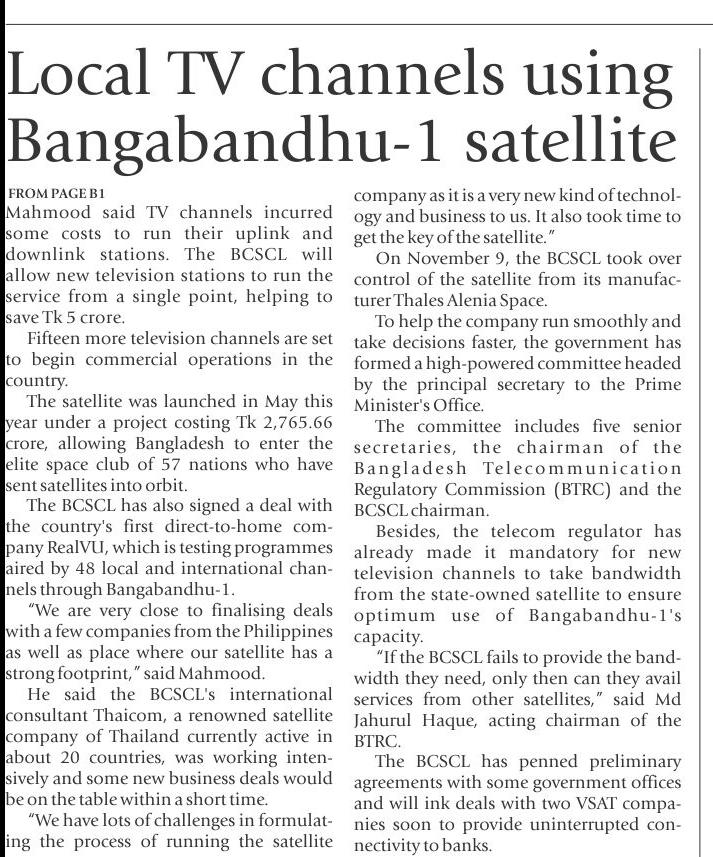 Local TV channels using Bangabandhu-1 satellite

FROM PAGE B1

Mahmood said TV channels incurred some costs to run their uplink and downlink stations. The BCSCL will allow new television stations to run the service from a single point, helping to save Tk 5 crore.

Fifteen more television channels are set to begin commercial operations in the country.

The satellite was launched in May this year under a project costing Tk 2,765.66 crore, allowing Bangladesh to enter the elite space club of 57 nations who have sent satellites into orbit.

The BCSCL has also signed a deal with the country's first direct-to-home company RealVU, which is testing programmes aired by 48 local and international channels through Bangabandhu-1.

"We are very close to finalising deals with a few companies from the Philippines as well as place where our satellite has a strong footprint," said Mahmood.

He said the BCSCL's international consultant Thaicom, a renowned satellite company of Thailand currently active in about 20 countries, was working intensively and some new business deals would be on the table within a short time.

"We have lots of challenges in formulating the process of running the satellite company as it is a very new kind of technology and business to us. It also took time to get the key of the satellite."

On November 9, the BCSCL took over control of the satellite from its manufacturer Thales Alenia Space.

To help the company run smoothly and take decisions faster, the government has formed a high-powered committee headed by the principal secretary to the Prime Minister's Office.

The committee includes five senior secretaries, the chairman of the Bangladesh Telecommunication Regulatory Commission (BTRC) and the BCSCL chairman.

Besides, the telecom regulator has already made it mandatory for new television channels to take bandwidth from the state-owned satellite to ensure optimum use of Bangabandhu-1's capacity.

"If the BCSCL fails to provide the bandwidth they need, only then can they avail services from other satellites," said Md Jahurul Haque, acting chairman of the BTRC.

The BCSCL has penned preliminary agreements with some government offices and will ink deals with two VSAT companies soon to provide uninterrupted connectivity to banks.